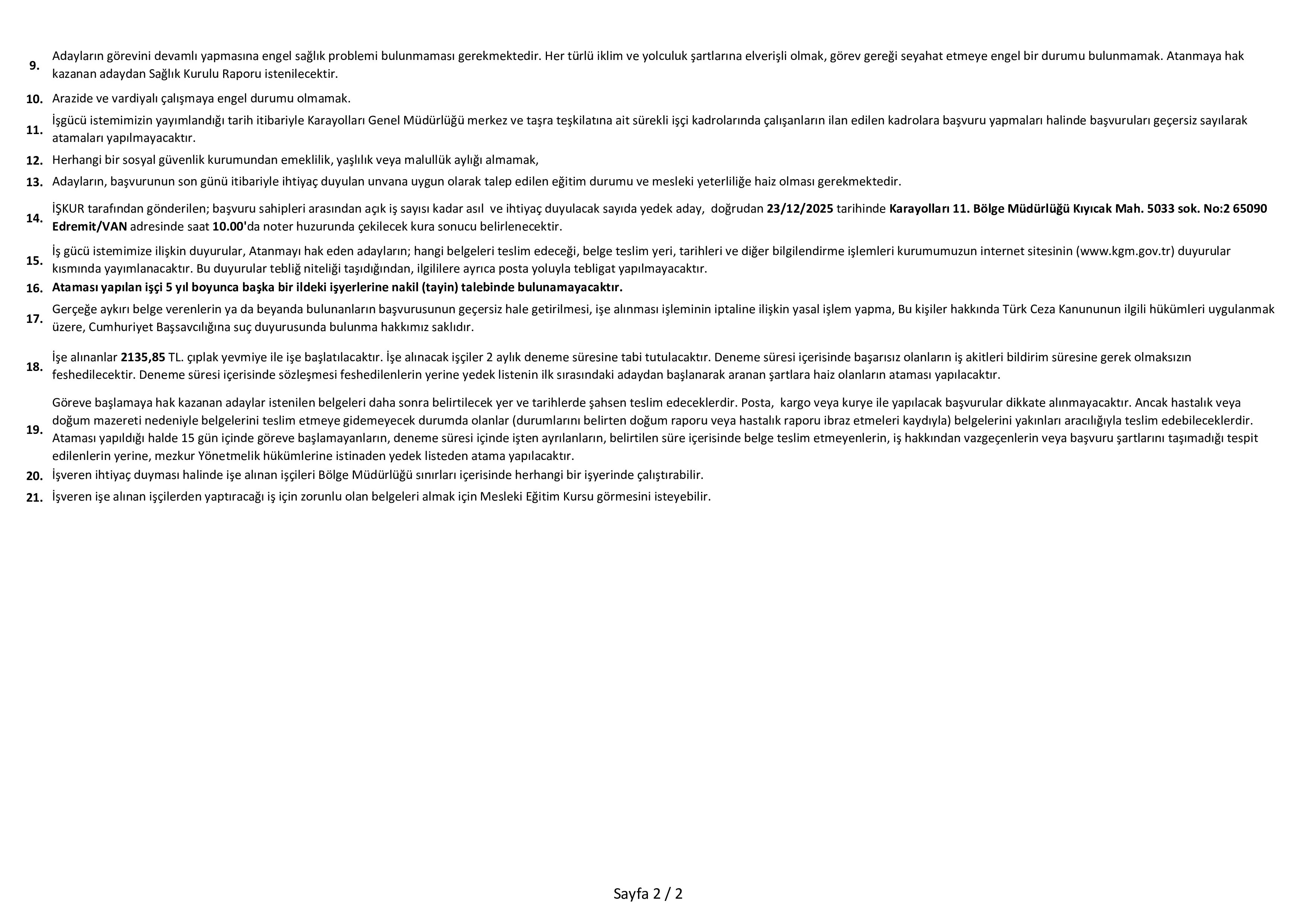 9. Adayların görevini devamlı yapmasına engel sağlık problemi bulunmaması gerekmektedir. Her türlü iklim ve yolculuk şartlarına elverişli olmak, görev gereği seyahat etmeye engel bir durumu bulunmamak. Atanmaya hak kazanan adaydan Sağlık Kurulu Raporu istenilecektir.

10. Arazide ve vardiyalı çalışmaya engel durumu olmamak.

11. İşgücü istemimizin yayımlandığı tarih itibariyle Karayolları Genel Müdürlüğü merkez ve taşra teşkilatına ait sürekli işçi kadrolarında çalışanların ilan edilen kadrolara başvuru yapmaları halinde başvuruları geçersiz sayılarak atamaları yapılmayacaktır.

12. Herhangi bir sosyal güvenlik kurumundan emeklilik, yaşlılık veya malullük aylığı almamak,

13. Adayların, başvurunun son günü itibariyle ihtiyaç duyulan unvana uygun olarak talep edilen eğitim durumu ve mesleki yeterliliğe haiz olması gerekmektedir.

14. İŞKUR tarafından gönderilen; başvuru sahipleri arasından açık iş sayısı kadar asıl ve ihtiyaç duyulacak sayıda yedek aday, doğrudan 23/12/2025 tarihinde Karayolları 11. Bölge Müdürlüğü Kıyıcak Mah. 5033 sok. No:2 65090 Edremit/VAN adresinde saat 10.00'da noter huzurunda çekilecek kura sonucu belirlenecektir.

15. İş gücü istemimize ilişkin duyurular, Atanmayı hak eden adayların; hangi belgeleri teslim edeceği, belge teslim yeri, tarihleri ve diğer bilgilendirme işlemleri kurumumuzun internet sitesinin (www.kgm.gov.tr) duyurular kısmında yayımlanacaktır. Bu duyurular tebliğ niteliği taşıdığından, ilgililere ayrıca posta yoluyla tebligat yapılmayacaktır.

16. Ataması yapılan işçi 5 yıl boyunca başka bir ildeki işyerlerine nakil (tayin) talebinde bulunamayacaktır.

17. Gerçeğe aykırı belge verenlerin ya da beyanda bulunanların başvurusunun geçersiz hale getirilmesi, işe alınması işleminin iptaline ilişkin yasal işlem yapma, Bu kişiler hakkında Türk Ceza Kanununun ilgili hükümleri uygulanmak üzere, Cumhuriyet Başsavcılığına suç duyurusunda bulunma hakkımız saklıdır.

18. İşe alınanlar 2135,85 TL. çıplak yevmiye ile işe başlatılacaktır. İşe alınacak işçiler 2 aylık deneme süresine tabi tutulacaktır. Deneme süresi içerisinde başarısız olanların iş akitleri bildirim süresine gerek olmaksızın feshedilecektir. Deneme süresi içerisinde sözleşmesi feshedilenlerin yerine yedek listenin ilk sırasındaki adaydan başlanarak aranan şartlara haiz olanların ataması yapılacaktır.

19. Göreve başlamaya hak kazanan adaylar istenilen belgeleri daha sonra belirtilecek yer ve tarihlerde şahsen teslim edeceklerdir. Posta, kargo veya kurye ile yapılacak başvurular dikkate alınmayacaktır. Ancak hastalık veya doğum mazereti nedeniyle belgelerini teslim etmeye gidemeyecek durumda olanlar (durumlarını belirten doğum raporu veya hastalık raporu ibraz etmeleri kaydıyla) belgelerini yakınları aracılığıyla teslim edebileceklerdir. Ataması yapıldığı halde 15 gün içinde göreve başlamayanların, deneme süresi içinde işten ayrılanların, belirtilen süre içerisinde belge teslim etmeyenlerin, iş hakkından vazgeçenlerin veya başvuru şartlarını taşımadığı tespit edilenlerin yerine, mezkur Yönetmelik hükümlerine istinaden yedek listeden atama yapılacaktır.

20. İşveren ihtiyaç duyması halinde işe alınan işçileri Bölge Müdürlüğü sınırları içerisinde herhangi bir işyerinde çalıştırabilir.

21. İşveren işe alınan işçilerden yaptıracağı iş için zorunlu olan belgeleri almak için Mesleki Eğitim Kursu görmesini isteyebilir.

Sayfa 2 / 2